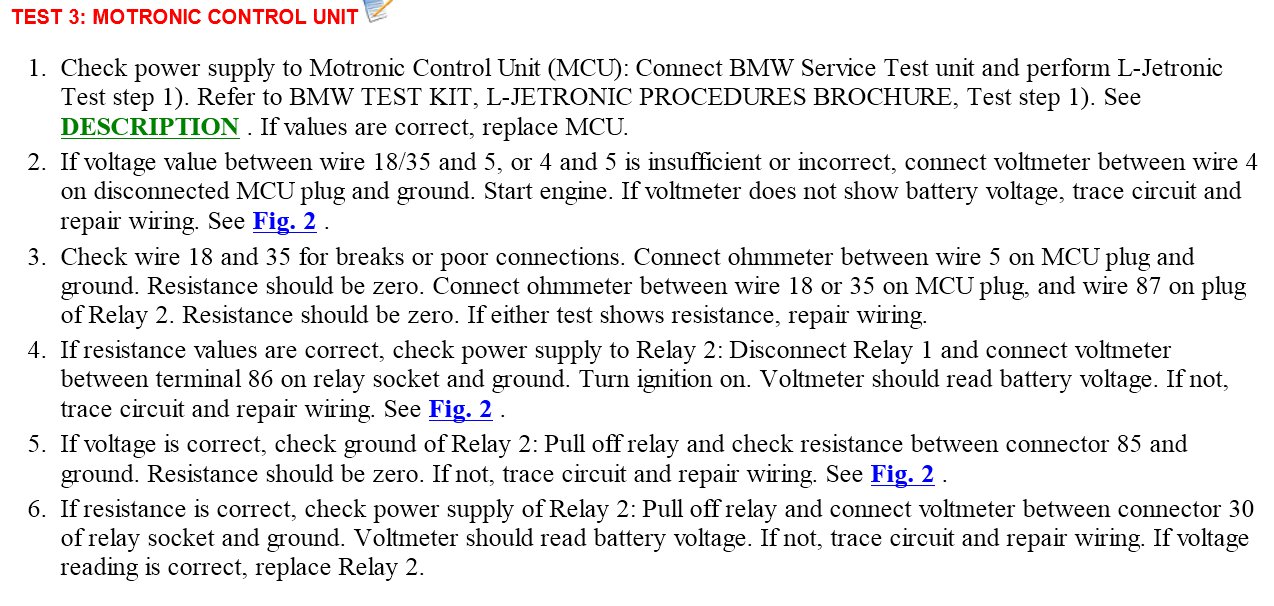 TEST 3: MOTRONIC CONTROL UNIT

1. Check power supply to Motronic Control Unit (MCU): Connect BMW Service Test unit and perform L-Jetronic Test step 1). Refer to BMW TEST KIT, L-JETRONIC PROCEDURES BROCHURE, Test step 1). See DESCRIPTION . If values are correct, replace MCU.
2. If voltage value between wire 18/35 and 5, or 4 and 5 is insufficient or incorrect, connect voltmeter between wire 4 on disconnected MCU plug and ground. Start engine. If voltmeter does not show battery voltage, trace circuit and repair wiring. See Fig. 2 .
3. Check wire 18 and 35 for breaks or poor connections. Connect ohmmeter between wire 5 on MCU plug and ground. Resistance should be zero. Connect ohmmeter between wire 18 or 35 on MCU plug, and wire 87 on plug of Relay 2. Resistance should be zero. If either test shows resistance, repair wiring.
4. If resistance values are correct, check power supply to Relay 2: Disconnect Relay 1 and connect voltmeter between terminal 86 on relay socket and ground. Turn ignition on. Voltmeter should read battery voltage. If not, trace circuit and repair wiring. See Fig. 2 .
5. If voltage is correct, check ground of Relay 2: Pull off relay and check resistance between connector 85 and ground. Resistance should be zero. If not, trace circuit and repair wiring. See Fig. 2 .
6. If resistance is correct, check power supply of Relay 2: Pull off relay and connect voltmeter between connector 30 of relay socket and ground. Voltmeter should read battery voltage. If not, trace circuit and repair wiring. If voltage reading is correct, replace Relay 2.